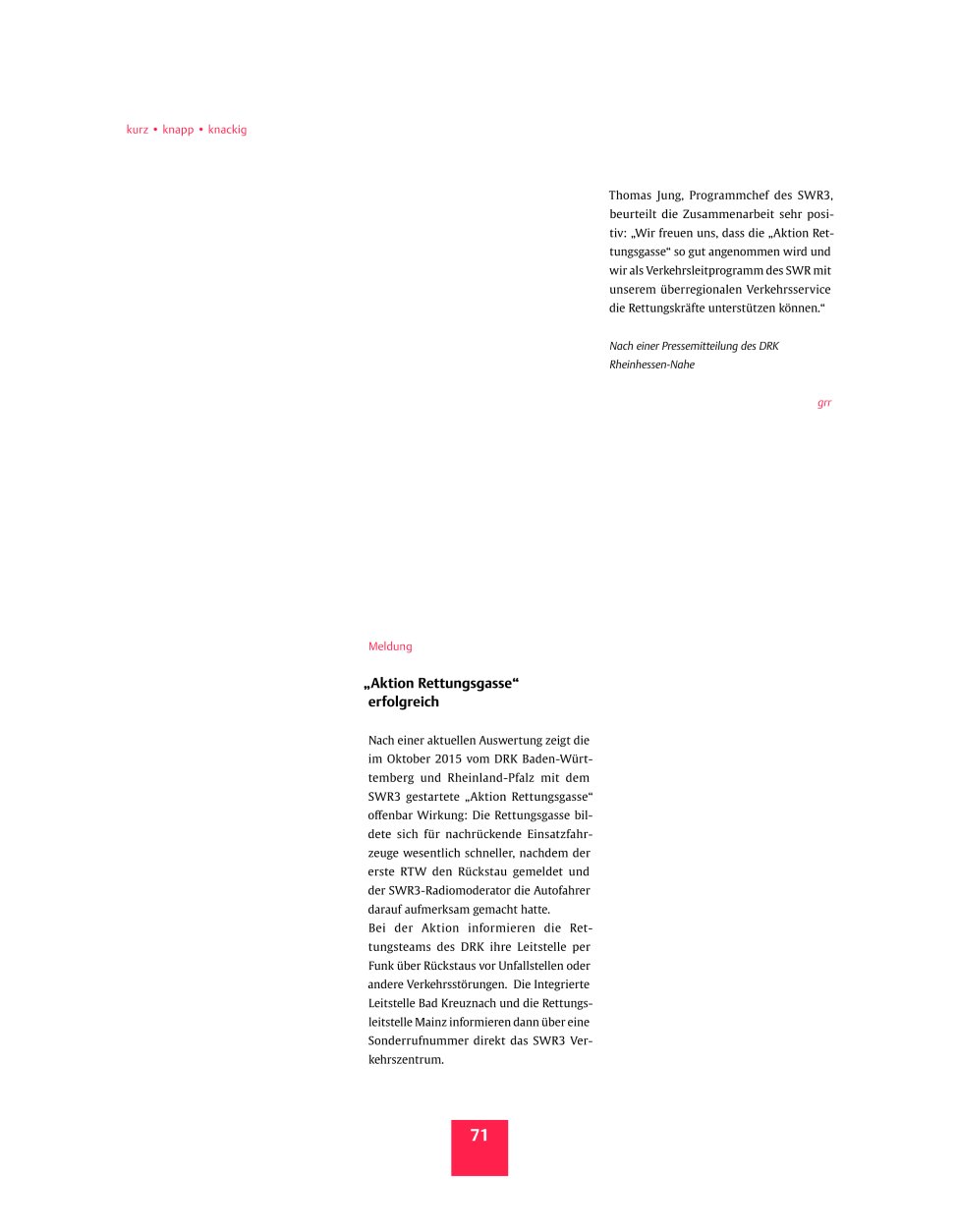 kurz • knapp • knackig

Meldung

„Aktion Rettungsgasse“ erfolgreich

Nach einer aktuellen Auswertung zeigt die im Oktober 2015 vom DRK Baden-Württemberg und Rheinland-Pfalz mit dem SWR3 gestartete „Aktion Rettungsgasse“ offenbar Wirkung: Die Rettungsgasse bildete sich für nachrückende Einsatzfahrzeuge wesentlich schneller, nachdem der erste RTW den Rückstau gemeldet und der SWR3-Radiomoderator die Autofahrer darauf aufmerksam gemacht hatte.
Bei der Aktion informieren die Rettungsteams des DRK ihre Leitstelle per Funk über Rückstaus vor Unfallstellen oder andere Verkehrsstörungen. Die Integrierte Leitstelle Bad Kreuznach und die Rettungsleitstelle Mainz informieren dann über eine Sonderrufnummer direkt das SWR3 Verkehrszentrum.

Thomas Jung, Programmchef des SWR3, beurteilt die Zusammenarbeit sehr positiv: „Wir freuen uns, dass die „Aktion Rettungsgasse“ so gut angenommen wird und wir als Verkehrsleitprogramm des SWR mit unserem überregionalen Verkehrsservice die Rettungskräfte unterstützen können.“

Nach einer Pressemitteilung des DRK Rheinhessen-Nahe

grr

71